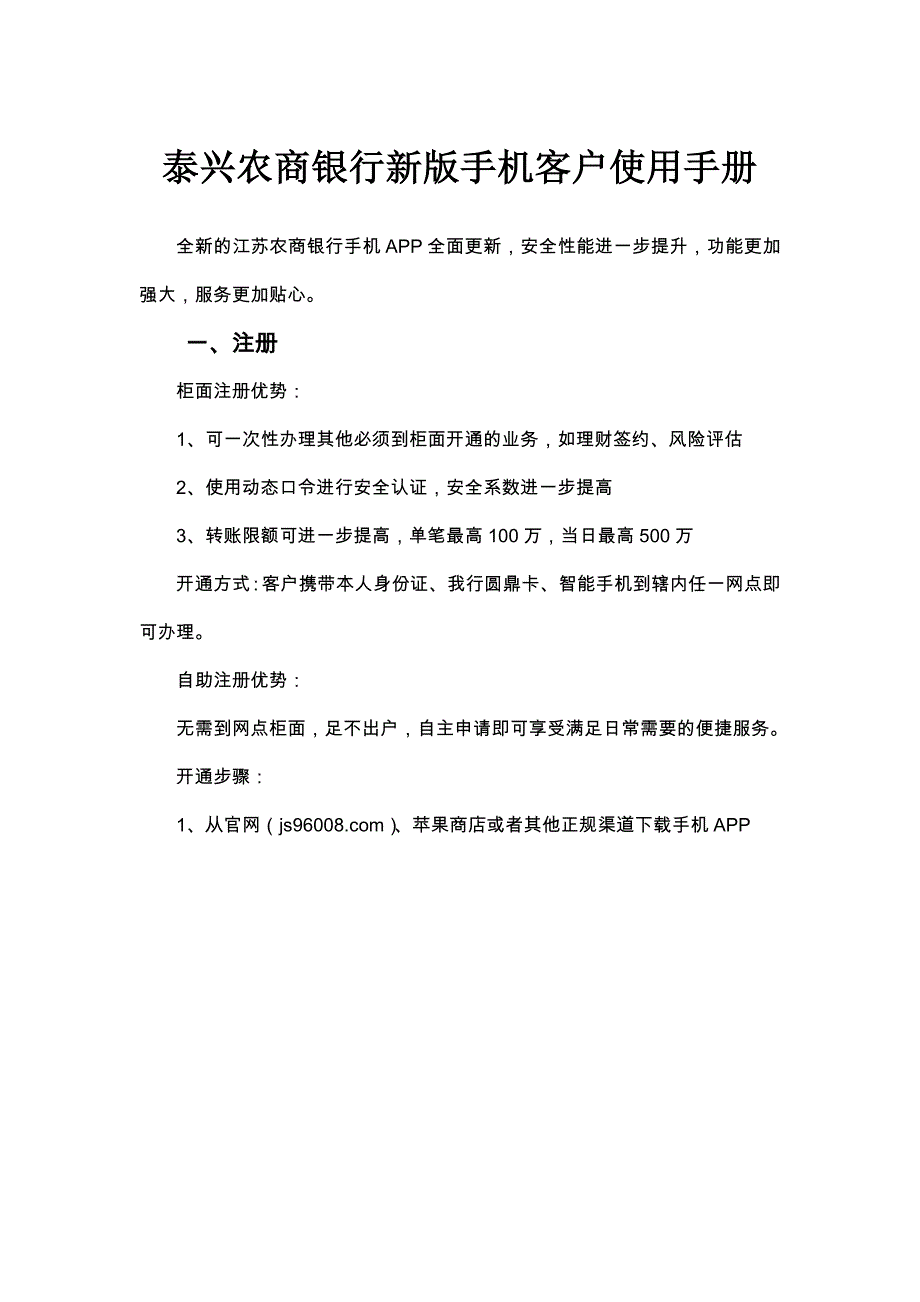 泰兴农商银行新版手机客户使用手册

全新的江苏农商银行手机APP全面更新，安全性能进一步提升，功能更加强大，服务更加贴心。

一、注册

柜面注册优势：

1、可一次性办理其他必须到柜面开通的业务，如理财签约、风险评估

2、使用动态口令进行安全认证，安全系数进一步提高

3、转账限额可进一步提高，单笔最高100万，当日最高500万

开通方式：客户携带本人身份证、我行圆鼎卡、智能手机到辖内任一网点即可办理。

自助注册优势：

无需到网点柜面，足不出户，自主申请即可享受满足日常需要的便捷服务。

开通步骤：

1、从官网（js96008.com）、苹果商店或者其他正规渠道下载手机APP